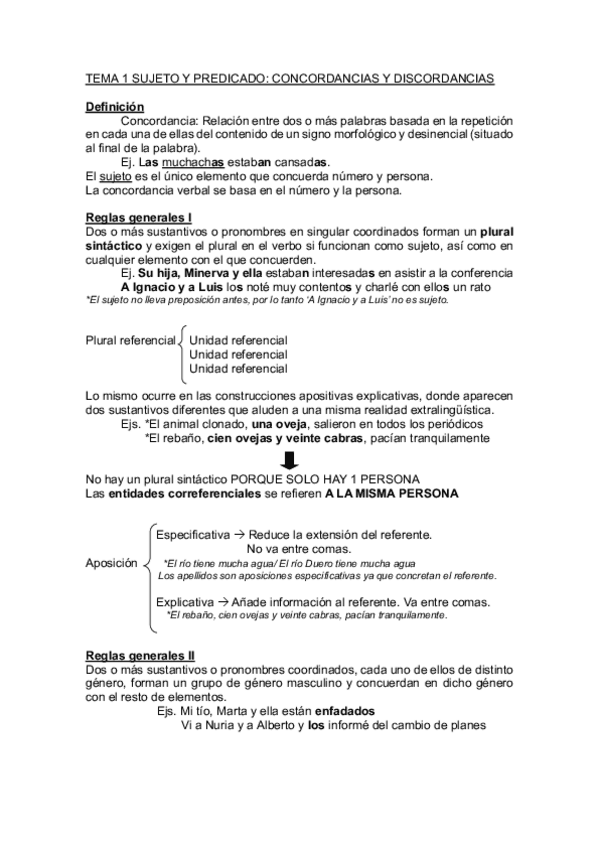 TEMA 1 SUJETO Y PREDICADO: CONCORDANCIAS Y DISCORDANCIAS

Definición

Concordancia: Relación entre dos o más palabras basada en la repetición en cada una de ellas del contenido de un signo morfológico y desinencial (situado al final de la palabra).

Ej. Las muchachas estaban cansadas.

El sujeto es el único elemento que concuerda número y persona.

La concordancia verbal se basa en el número y la persona.

Reglas generales I

Dos o más sustantivos o pronombres en singular coordinados forman un plural sintáctico y exigen el plural en el verbo si funcionan como sujeto, así como en cualquier elemento con el que concuerden.

Ej. Su hija, Minerva y ella estaban interesadas en asistir a la conferencia

A Ignacio y a Luis los noté muy contentos y charlé con ellos un rato

*El sujeto no lleva preposición antes, por lo tanto 'A Ignacio y a Luis' no es sujeto.

Plural referencial Unidad referencial
Unidad referencial
Unidad referencial

Lo mismo ocurre en las construcciones apositivas explicativas, donde aparecen dos sustantivos diferentes que aluden a una misma realidad extralingüística.

Ejs. *El animal clonado, una oveja, salieron en todos los periódicos

*El rebaño, cien ovejas y veinte cabras, pacían tranquilamente

No hay un plural sintáctico PORQUE SOLO HAY 1 PERSONA

Las entidades correferenciales se refieren A LA MISMA PERSONA

Aposición

Especificativa → Reduce la extensión del referente.
No va entre comas.

*El río tiene mucha agua/ El río Duero tiene mucha agua
Los apellidos son aposiciones especificativas ya que concretan el referente.

Explicativa → Añade información al referente. Va entre comas.
*El rebaño, cien ovejas y veinte cabras, pacían tranquilamente.

Reglas generales II

Dos o más sustantivos o pronombres coordinados, cada uno de ellos de distinto género, forman un grupo de género masculino y concuerdan en dicho género con el resto de elementos.

Ejs. Mi tío, Marta y ella están enfadados

Vi a Nuria y a Alberto y los informé del cambio de planes